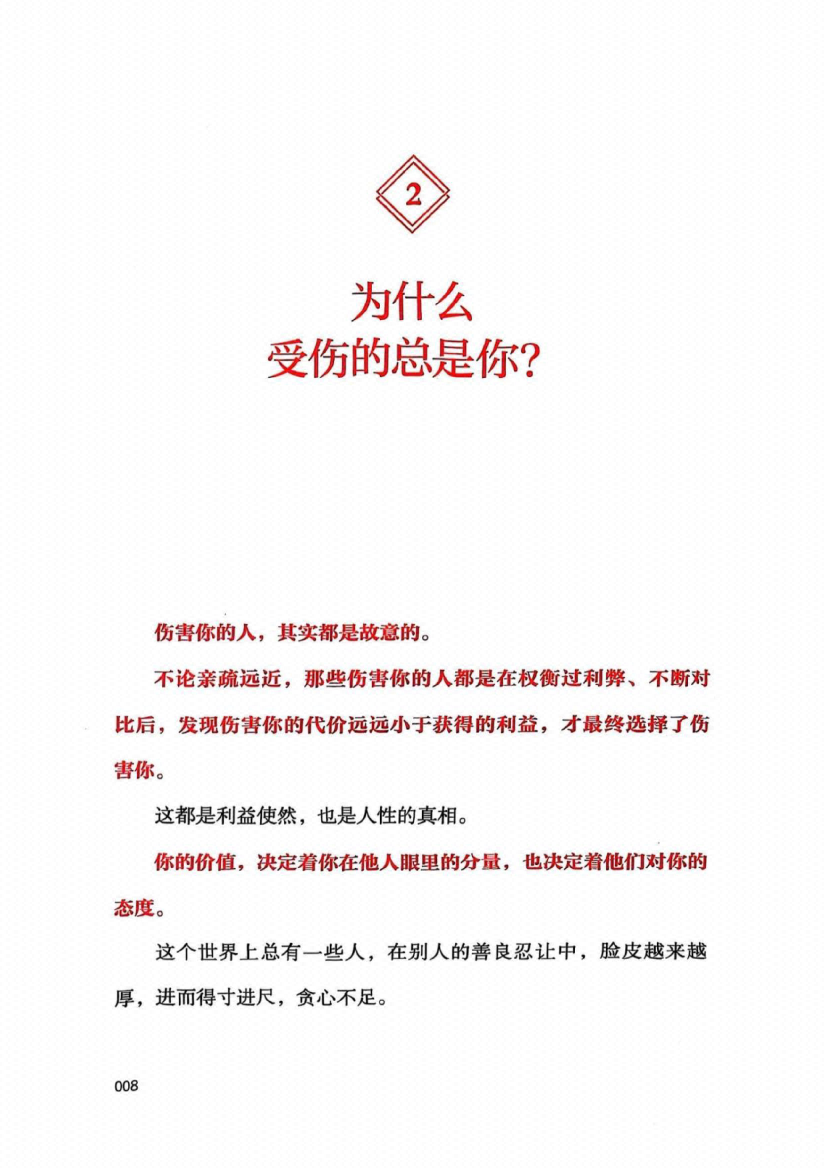 2

为什么
受伤的总是你?

伤害你的人，其实都是故意的。

不论亲疏远近，那些伤害你的人都是在权衡过利弊、不断对比后，发现伤害你的代价远远小于获得的利益，才最终选择了伤害你。

这都是利益使然，也是人性的真相。

你的价值，决定着你在他人眼里的分量，也决定着他们对你的态度。

这个世界上总有一些人，在别人的善良忍让中，脸皮越来越厚，进而得寸进尺，贪心不足。

008